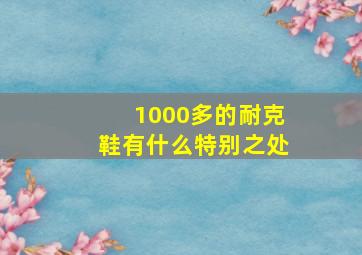 1000多的耐克鞋有什么特别之处